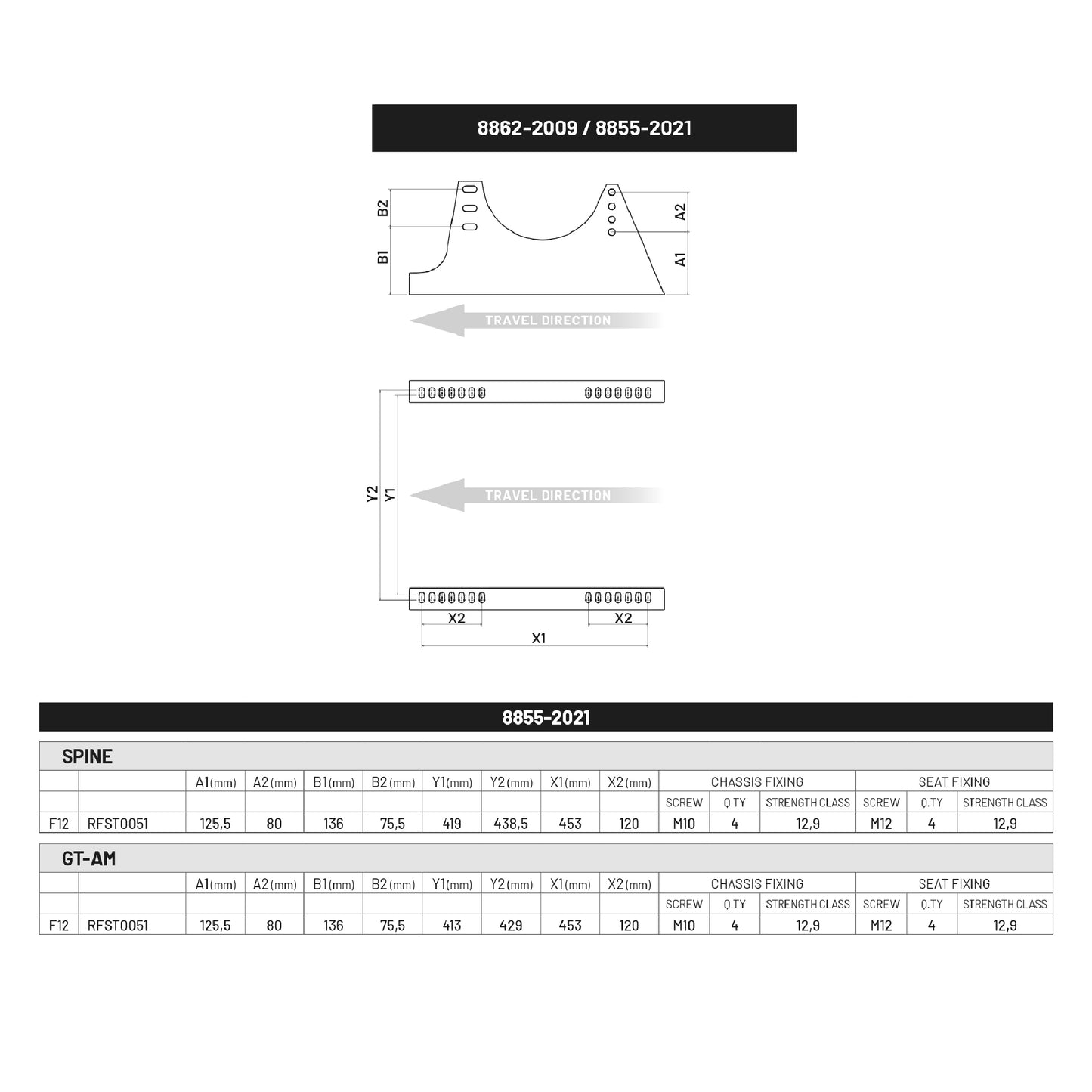 8862-2009 / 8855-2021

B2
B1
A2
A1

TRAVEL DIRECTION

Y2
Y1
TRAVEL DIRECTION
X2
X2
X1

8855-2021

SPINE

| | | A1(mm) | A2(mm) | B1(mm) | B2(mm) | Y1(mm) | Y2(mm) | X1(mm) | X2(mm) | CHASSIS FIXING | | | SEAT FIXING | | |
|---|---|---|---|---|---|---|---|---|---|---|---|---|---|---|---|
| | | | | | | | | | | SCREW | Q.TY | STRENGTH CLASS | SCREW | Q.TY | STRENGTH CLASS |
| F12 | RFST0051 | 125,5 | 80 | 136 | 75,5 | 419 | 438,5 | 453 | 120 | M10 | 4 | 12,9 | M12 | 4 | 12,9 |

GT-AM

| | | A1(mm) | A2(mm) | B1(mm) | B2(mm) | Y1(mm) | Y2(mm) | X1(mm) | X2(mm) | CHASSIS FIXING | | | SEAT FIXING | | |
|---|---|---|---|---|---|---|---|---|---|---|---|---|---|---|---|
| | | | | | | | | | | SCREW | Q.TY | STRENGTH CLASS | SCREW | Q.TY | STRENGTH CLASS |
| F12 | RFST0051 | 125,5 | 80 | 136 | 75,5 | 413 | 429 | 453 | 120 | M10 | 4 | 12,9 | M12 | 4 | 12,9 |